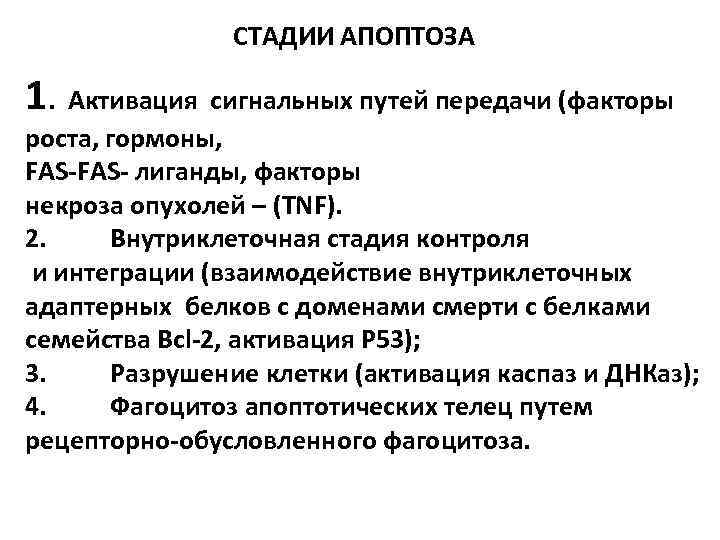 СТАДИИ АПОПТОЗА

1. Активация сигнальных путей передачи (факторы роста, гормоны,
FAS-FAS- лиганды, факторы
некроза опухолей – (TNF).
2. Внутриклеточная стадия контроля
и интеграции (взаимодействие внутриклеточных адаптерных белков с доменами смерти с белками семейства Bcl-2, активация P53);
3. Разрушение клетки (активация каспаз и ДНКаз);
4. Фагоцитоз апоптотических телец путем рецепторно-обусловленного фагоцитоза.